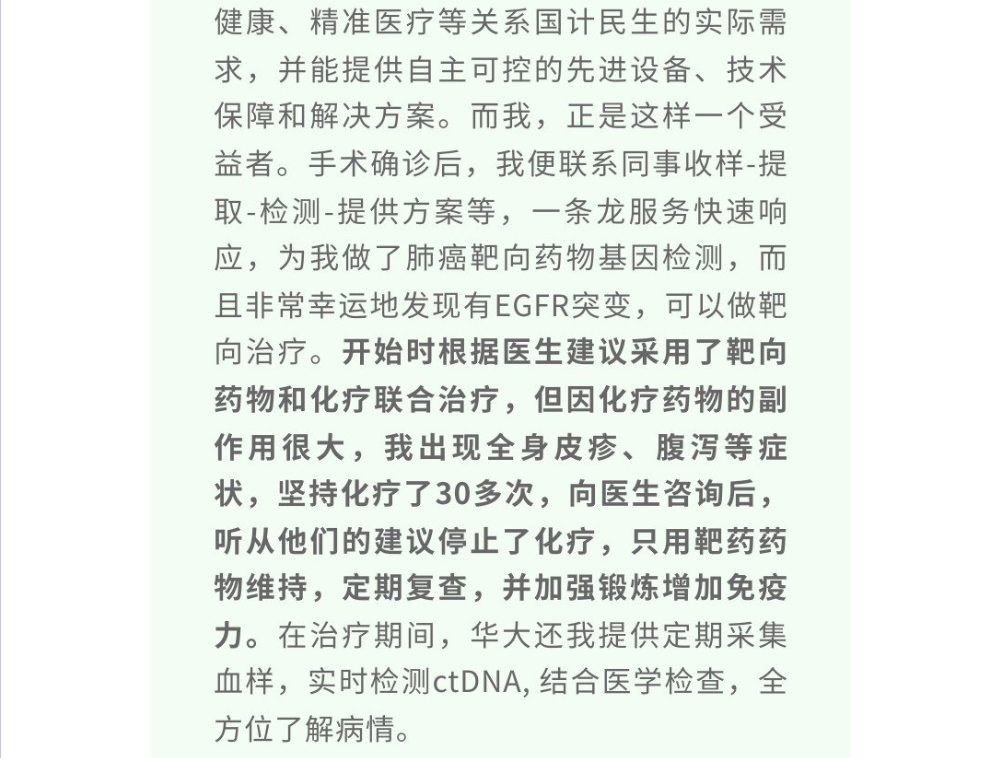 健康、精准医疗等关系国计民生的实际需求，并能提供自主可控的先进设备、技术保障和解决方案。而我，正是这样一个受益者。手术确诊后，我便联系同事收样-提取-检测-提供方案等，一条龙服务快速响应，为我做了肺癌靶向药物基因检测，而且非常幸运地发现有EGFR突变，可以做靶向治疗。开始时根据医生建议采用了靶向药物和化疗联合治疗，但因化疗药物的副作用很大，我出现全身皮疹、腹泻等症状，坚持化疗了30多次，向医生咨询后，听从他们的建议停止了化疗，只用靶药药物维持，定期复查，并加强锻炼增加免疫力。在治疗期间，华大还我提供定期采集血样，实时检测ctDNA, 结合医学检查，全方位了解病情。